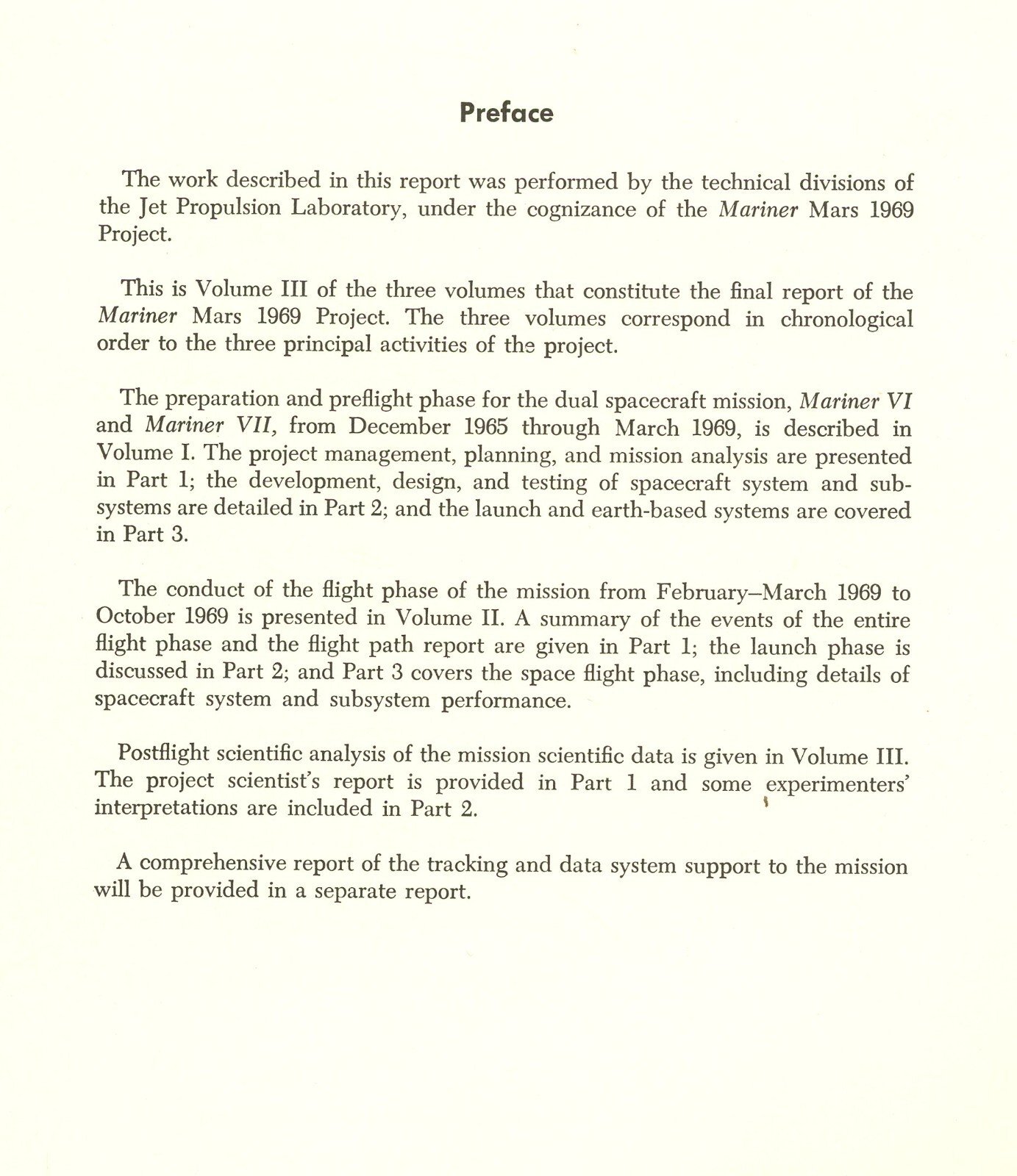 Preface

The work described in this report was performed by the technical divisions of the Jet Propulsion Laboratory, under the cognizance of the Mariner Mars 1969 Project.

This is Volume III of the three volumes that constitute the final report of the Mariner Mars 1969 Project. The three volumes correspond in chronological order to the three principal activities of the project.

The preparation and preflight phase for the dual spacecraft mission, Mariner VI and Mariner VII, from December 1965 through March 1969, is described in Volume I. The project management, planning, and mission analysis are presented in Part 1; the development, design, and testing of spacecraft system and subsystems are detailed in Part 2; and the launch and earth-based systems are covered in Part 3.

The conduct of the flight phase of the mission from February–March 1969 to October 1969 is presented in Volume II. A summary of the events of the entire flight phase and the flight path report are given in Part 1; the launch phase is discussed in Part 2; and Part 3 covers the space flight phase, including details of spacecraft system and subsystem performance.

Postflight scientific analysis of the mission scientific data is given in Volume III. The project scientist's report is provided in Part 1 and some experimenters' interpretations are included in Part 2.

A comprehensive report of the tracking and data system support to the mission will be provided in a separate report.